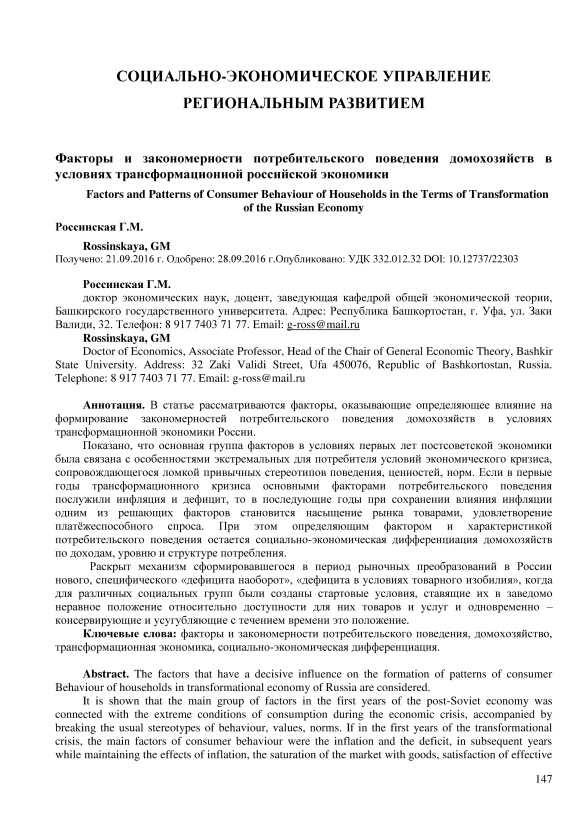 СОЦИАЛЬНО-ЭКОНОМИЧЕСКОЕ УПРАВЛЕНИЕ РЕГИОНАЛЬНЫМ РАЗВИТИЕМ

Факторы и закономерности потребительского поведения домохозяйств в условиях трансформационной российской экономики

Factors and Patterns of Consumer Behaviour of Households in the Terms of Transformation of the Russian Economy

Россинская Г.М.

Rossinskaya, GM

Получено: 21.09.2016 г. Одобрено: 28.09.2016 г.Опубликовано: УДК 332.012.32 DOI: 10.12737/22303

Россинская Г.М.

доктор экономических наук, доцент, заведующая кафедрой общей экономической теории, Башкирского государственного университета. Адрес: Республика Башкортостан, г. Уфа, ул. Заки Валиди, 32. Телефон: 8 917 7403 71 77. Email: g-ross@mail.ru

Rossinskaya, GM

Doctor of Economics, Associate Professor, Head of the Chair of General Economic Theory, Bashkir State University. Address: 32 Zaki Validi Street, Ufa 450076, Republic of Bashkortostan, Russia. Telephone: 8 917 7403 71 77. Email: g-ross@mail.ru

Аннотация. В статье рассматриваются факторы, оказывающие определяющее влияние на формирование закономерностей потребительского поведения домохозяйств в условиях трансформационной экономики России.

Показано, что основная группа факторов в условиях первых лет постсоветской экономики была связана с особенностями экстремальных для потребителя условий экономического кризиса, сопровождающегося ломкой привычных стереотипов поведения, ценностей, норм. Если в первые годы трансформационного кризиса основными факторами потребительского поведения послужили инфляция и дефицит, то в последующие годы при сохранении влияния инфляции одним из решающих факторов становится насыщение рынка товарами, удовлетворение платёжеспособного спроса. При этом определяющим фактором и характеристикой потребительского поведения остается социально-экономическая дифференциация домохозяйств по доходам, уровню и структуре потребления.

Раскрыт механизм сформировавшегося в период рыночных преобразований в России нового, специфического «дефицита наоборот», «дефицита в условиях товарного изобилия», когда для различных социальных групп были созданы стартовые условия, ставящие их в заведомо неравное положение относительно доступности для них товаров и услуг и одновременно – консервирующие и усугубляющие с течением времени это положение.

Ключевые слова: факторы и закономерности потребительского поведения, домохозяйство, трансформационная экономика, социально-экономическая дифференциация.

Abstract. The factors that have a decisive influence on the formation of patterns of consumer Behaviour of households in transformational economy of Russia are considered.

It is shown that the main group of factors in the first years of the post-Soviet economy was connected with the extreme conditions of consumption during the economic crisis, accompanied by breaking the usual stereotypes of behaviour, values, norms. If in the first years of the transformational crisis, the main factors of consumer behaviour were the inflation and the deficit, in subsequent years while maintaining the effects of inflation, the saturation of the market with goods, satisfaction of effective

147